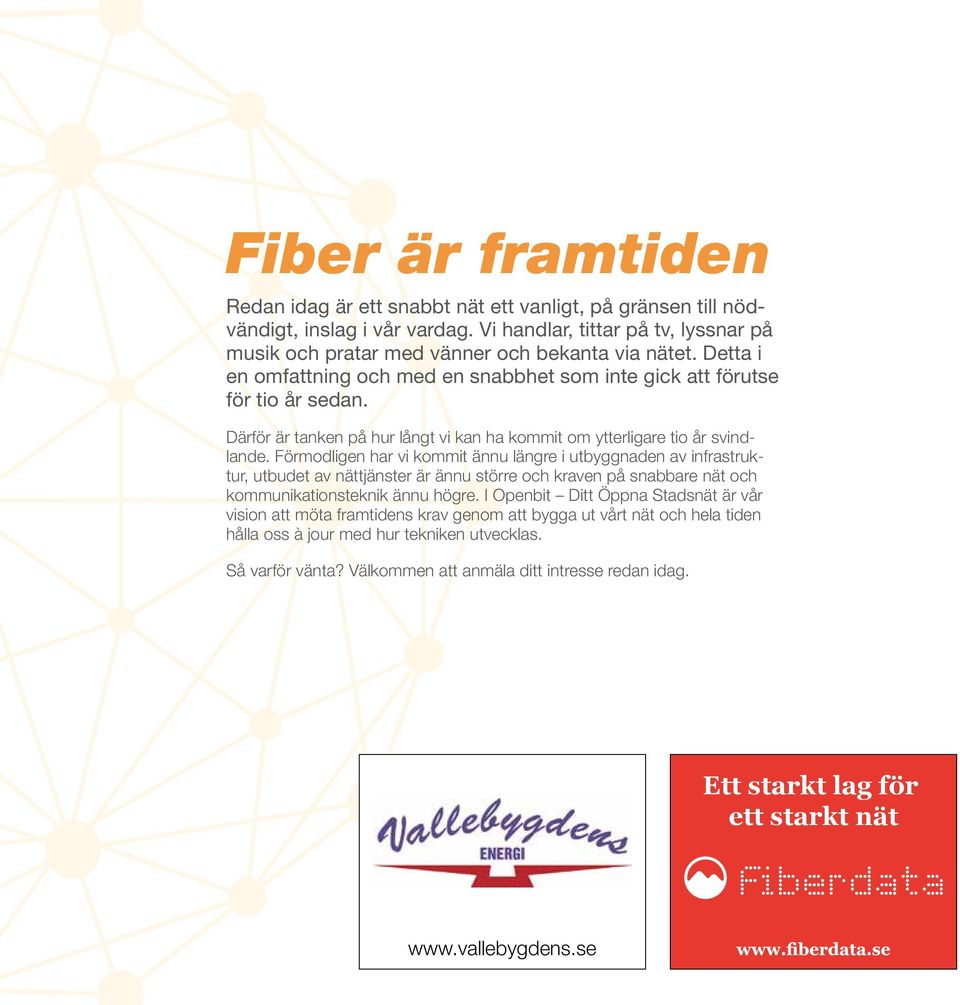 Fiber är framtiden

Redan idag är ett snabbt nät ett vanligt, på gränsen till nödvändigt, inslag i vår vardag. Vi handlar, tittar på tv, lyssnar på musik och pratar med vänner och bekanta via nätet. Detta i en omfattning och med en snabbhet som inte gick att förutse för tio år sedan.

Därför är tanken på hur långt vi kan ha kommit om ytterligare tio år svindlande. Förmodligen har vi kommit ännu längre i utbyggnaden av infrastruktur, utbudet av nättjänster är ännu större och kraven på snabbare nät och kommunikationsteknik ännu högre. I Openbit – Ditt Öppna Stadsnät är vår vision att möta framtidens krav genom att bygga ut vårt nät och hela tiden hålla oss à jour med hur tekniken utvecklas.

Så varför vänta? Välkommen att anmäla ditt intresse redan idag.

Vallebygdens
ENERGI
www.vallebygdens.se

Ett starkt lag för ett starkt nät
Fiberdata
www.fiberdata.se